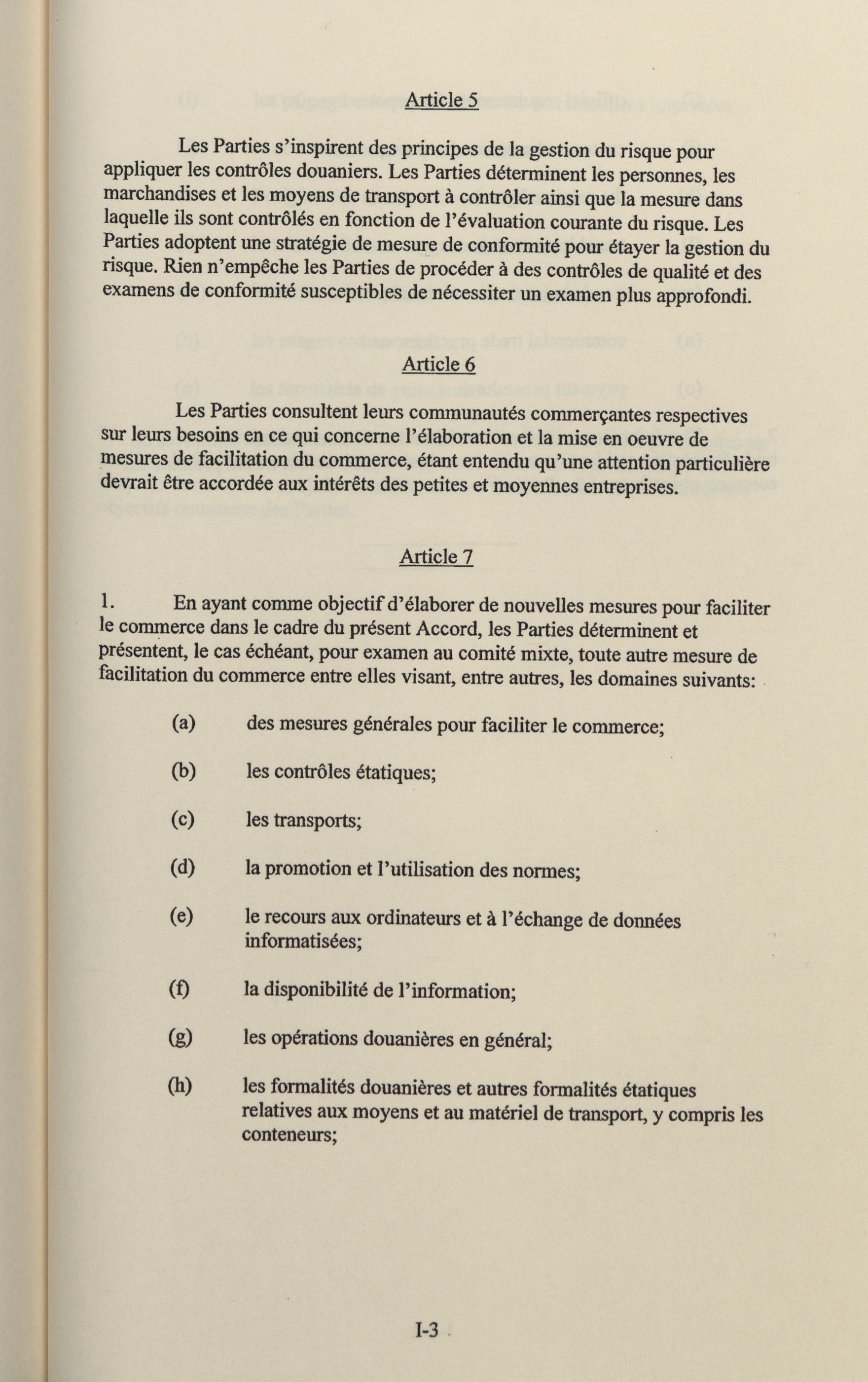 Article 5

Les Parties s'inspirent des principes de la gestion du risque pour appliquer les contrôles douaniers. Les Parties déterminent les personnes, les marchandises et les moyens de transport à contrôler ainsi que la mesure dans laquelle ils sont contrôlés en fonction de l'évaluation courante du risque. Les Parties adoptent une stratégie de mesure de conformité pour étayer la gestion du risque. Rien n'empêche les Parties de procéder à des contrôles de qualité et des examens de conformité susceptibles de nécessiter un examen plus approfondi.

Article 6

Les Parties consultent leurs communautés commerçantes respectives sur leurs besoins en ce qui concerne l'élaboration et la mise en oeuvre de mesures de facilitation du commerce, étant entendu qu'une attention particulière devrait être accordée aux intérêts des petites et moyennes entreprises.

Article 7

1. En ayant comme objectif d'élaborer de nouvelles mesures pour faciliter le commerce dans le cadre du présent Accord, les Parties déterminent et présentent, le cas échéant, pour examen au comité mixte, toute autre mesure de facilitation du commerce entre elles visant, entre autres, les domaines suivants:

(a) des mesures générales pour faciliter le commerce;

(b) les contrôles étatiques;

(c) les transports;

(d) la promotion et l'utilisation des normes;

(e) le recours aux ordinateurs et à l'échange de données informatisées;

(f) la disponibilité de l'information;

(g) les opérations douanières en général;

(h) les formalités douanières et autres formalités étatiques relatives aux moyens et au matériel de transport, y compris les conteneurs;

I-3